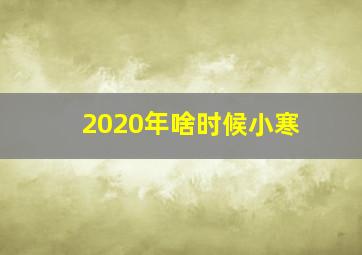 2020年啥时候小寒